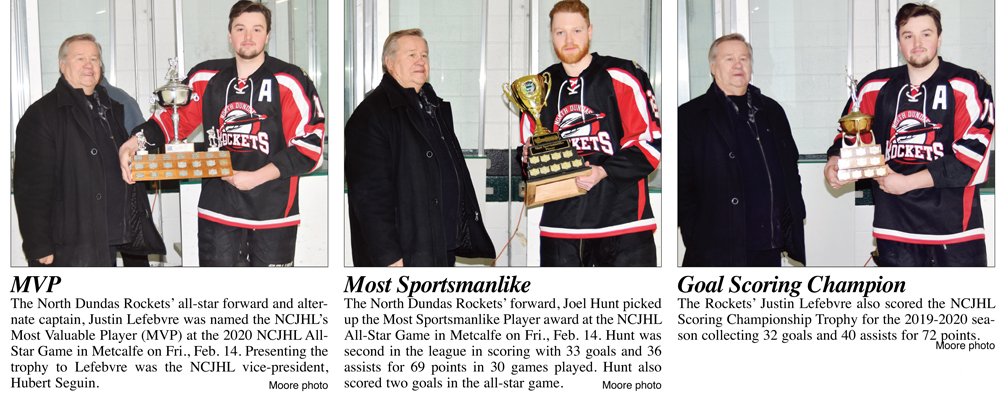 NORTH DUNDAS ROCKETS A

MVP
The North Dundas Rockets' all-star forward and alternate captain, Justin Lefebvre was named the NCJHL's Most Valuable Player (MVP) at the 2020 NCJHL All-Star Game in Metcalfe on Fri., Feb. 14. Presenting the trophy to Lefebvre was the NCJHL vice-president, Hubert Seguin.
Moore photo

NORTH DUNDAS ROCKETS

Most Sportsmanlike
The North Dundas Rockets' forward, Joel Hunt picked up the Most Sportsmanlike Player award at the NCJHL All-Star Game in Metcalfe on Fri., Feb. 14. Hunt was second in the league in scoring with 33 goals and 36 assists for 69 points in 30 games played. Hunt also scored two goals in the all-star game.
Moore photo

NORTH DUNDAS ROCKETS A

Goal Scoring Champion
The Rockets' Justin Lefebvre also scored the NCJHL Scoring Championship Trophy for the 2019-2020 season collecting 32 goals and 40 assists for 72 points.
Moore photo